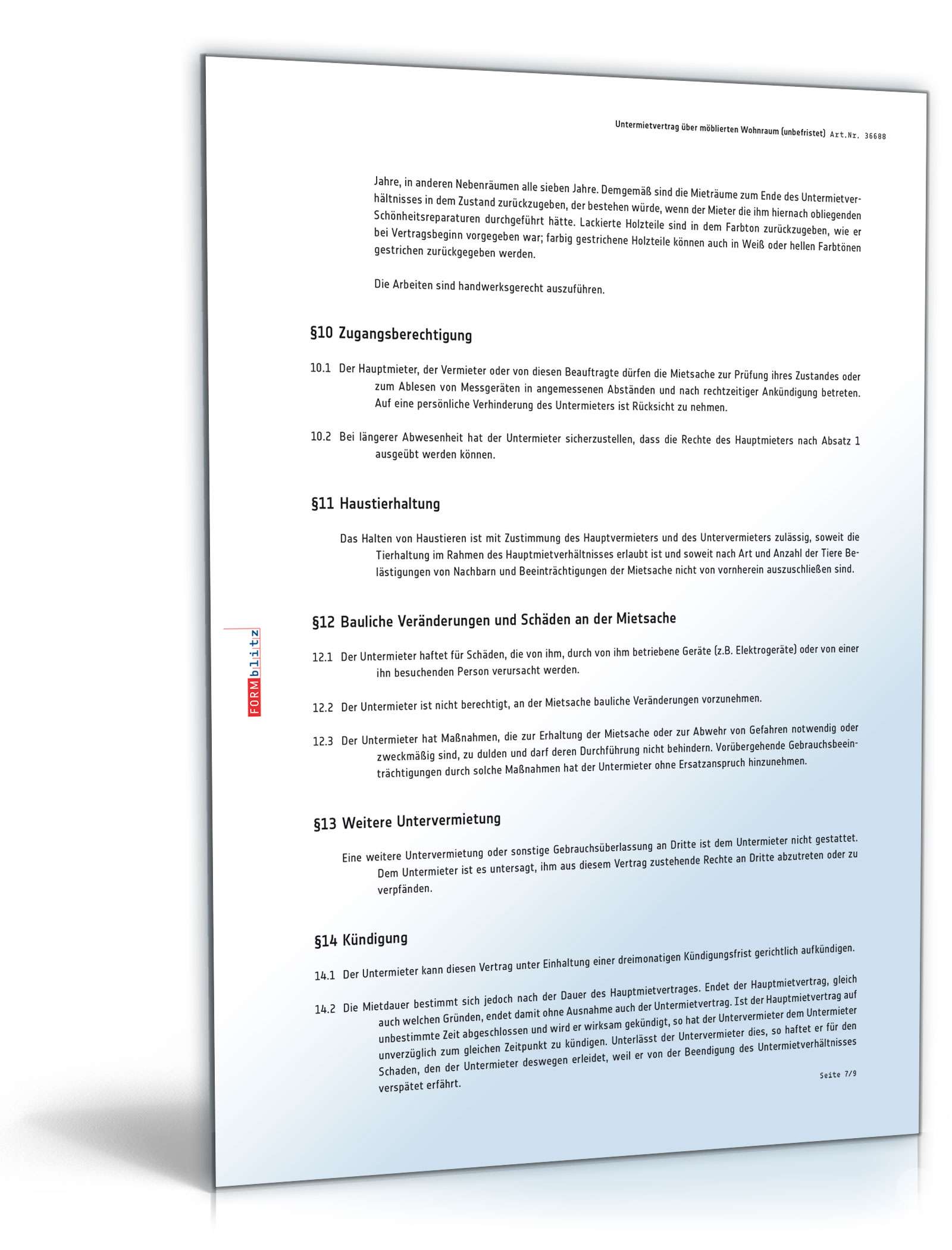 Untermietvertrag über möblierten Wohnraum (unbefristet) Art.Nr. 36688

Jahre, in anderen Nebenräumen alle sieben Jahre. Demgemäß sind die Mieträume zum Ende des Untermietverhältnisses in dem Zustand zurückzugeben, der bestehen würde, wenn der Mieter die ihm hiernach obliegenden Schönheitsreparaturen durchgeführt hätte. Lackierte Holzteile sind in dem Farbton zurückzugeben, wie er bei Vertragsbeginn vorgegeben war; farbig gestrichene Holzteile können auch in Weiß oder hellen Farbtönen gestrichen zurückgegeben werden.

Die Arbeiten sind handwerksgerecht auszuführen.

§10 Zugangsberechtigung

10.1 Der Hauptmieter, der Vermieter oder von diesen Beauftragte dürfen die Mietsache zur Prüfung ihres Zustandes oder zum Ablesen von Messgeräten in angemessenen Abständen und nach rechtzeitiger Ankündigung betreten. Auf eine persönliche Verhinderung des Untermieters ist Rücksicht zu nehmen.

10.2 Bei längerer Abwesenheit hat der Untermieter sicherzustellen, dass die Rechte des Hauptmieters nach Absatz 1 ausgeübt werden können.

§11 Haustierhaltung

Das Halten von Haustieren ist mit Zustimmung des Hauptvermieters und des Untervermieters zulässig, soweit die Tierhaltung im Rahmen des Hauptmietverhältnisses erlaubt ist und soweit nach Art und Anzahl der Tiere Belästigungen von Nachbarn und Beeinträchtigungen der Mietsache nicht von vornherein auszuschließen sind.

§12 Bauliche Veränderungen und Schäden an der Mietsache

12.1 Der Untermieter haftet für Schäden, die von ihm, durch von ihm betriebene Geräte (z.B. Elektrogeräte) oder von einer ihn besuchenden Person verursacht werden.

12.2 Der Untermieter ist nicht berechtigt, an der Mietsache bauliche Veränderungen vorzunehmen.

12.3 Der Untermieter hat Maßnahmen, die zur Erhaltung der Mietsache oder zur Abwehr von Gefahren notwendig oder zweckmäßig sind, zu dulden und darf deren Durchführung nicht behindern. Vorübergehende Gebrauchsbeeinträchtigungen durch solche Maßnahmen hat der Untermieter ohne Ersatzanspruch hinzunehmen.

§13 Weitere Untervermietung

Eine weitere Untervermietung oder sonstige Gebrauchsüberlassung an Dritte ist dem Untermieter nicht gestattet. Dem Untermieter ist es untersagt, ihm aus diesem Vertrag zustehende Rechte an Dritte abzutreten oder zu verpfänden.

§14 Kündigung

14.1 Der Untermieter kann diesen Vertrag unter Einhaltung einer dreimonatigen Kündigungsfrist gerichtlich aufkündigen.

14.2 Die Mietdauer bestimmt sich jedoch nach der Dauer des Hauptmietvertrages. Endet der Hauptmietvertrag, gleich auch welchen Gründen, endet damit ohne Ausnahme auch der Untermietvertrag. Ist der Hauptmietvertrag auf unbestimmte Zeit abgeschlossen und wird er wirksam gekündigt, so hat der Untervermieter dem Untermieter unverzüglich zum gleichen Zeitpunkt zu kündigen. Unterlässt der Untervermieter dies, so haftet er für den Schaden, den der Untermieter deswegen erleidet, weil er von der Beendigung des Untermietverhältnisses verspätet erfährt.

Seite 7/9

FORMblitz